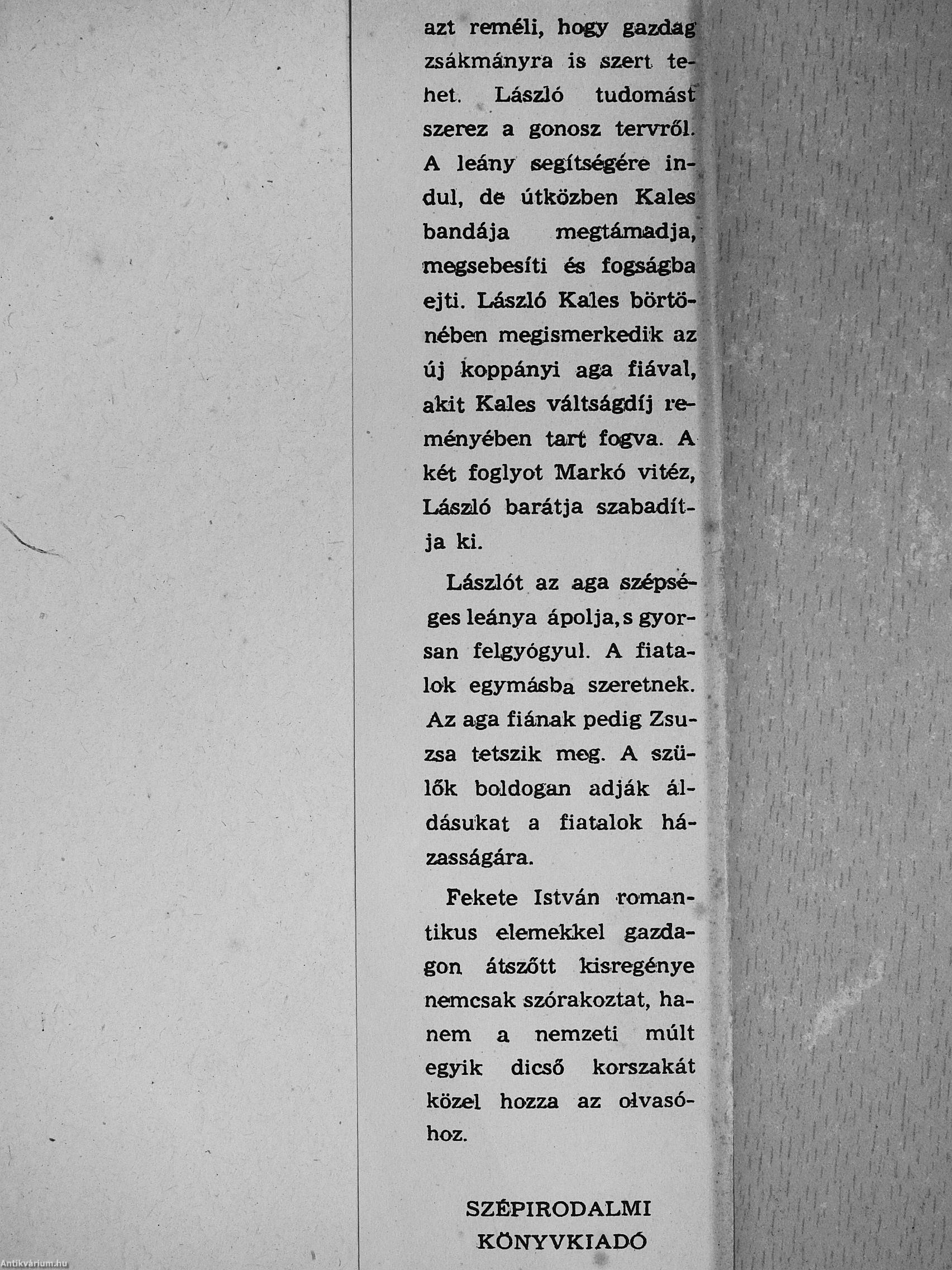 azt reméli, hogy gazdag zsákmányra is szert tehet. László tudomást szerez a gonosz tervről. A leány segítségére indul, de útközben Kales bandája megtámadja, megsebesíti és fogságba ejti. László Kales börtönében megismerkedik az új koppányi aga fiával, akit Kales váltságdíj reményében tart fogva. A két foglyot Markó vitéz, László barátja szabadítja ki.

Lászlót az aga szépséges leánya ápolja, s gyorsan felgyógyul. A fiatalok egymásba szeretnek. Az aga fiának pedig Zsuzsa tetszik meg. A szülők boldogan adják áldásukat a fiatalok házasságára.

Fekete István romantikus elemekkel gazdagon átszőtt kisregénye nemcsak szórakoztat, hanem a nemzeti múlt egyik dicső korszakát közel hozza az olvasóhoz.

SZÉPIRODALMI KÖNYVKIADÓ

Antikvárium.hu